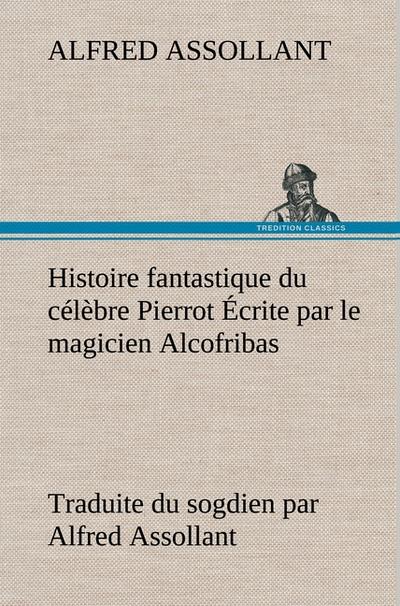 ALFRED ASSOLLANT

TREDITION CLASSICS

Histoire fantastique du célèbre Pierrot Écrite par le magicien Alcofribas

Traduite du sogdien par Alfred Assollant